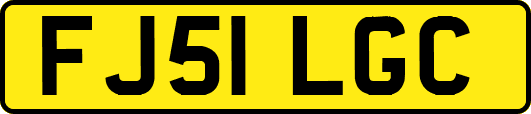 FJ51 LGC